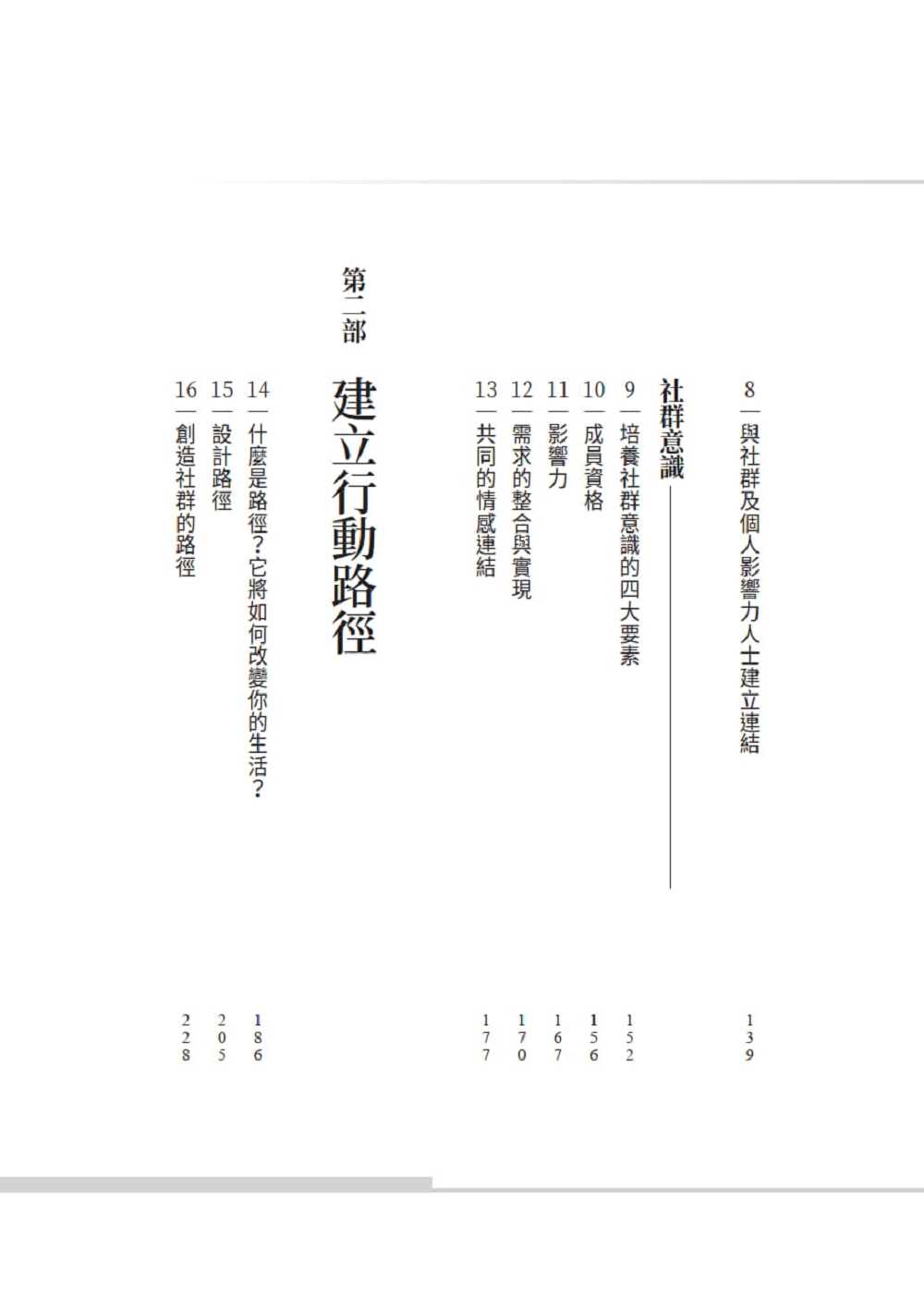 8—與社群及個人影響力人士建立連結 139

社群意識

9—培養社群意識的四大要素 152
10—成員資格 156
11—影響力 167
12—需求的整合與實現 170
13—共同的情感連結 177

第二部
建立行動路徑

14—什麼是路徑?它將如何改變你的生活? 186
15—設計路徑 205
16—創造社群的路徑 228